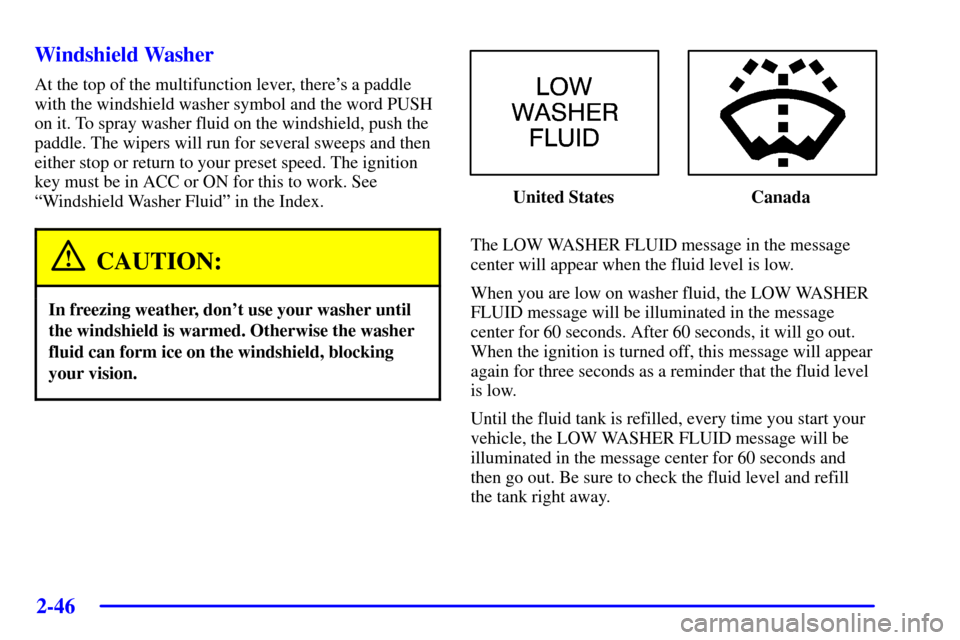 Windshield Washer

At the top of the multifunction lever, there's a paddle with the windshield washer symbol and the word PUSH on it. To spray washer fluid on the windshield, push the paddle. The wipers will run for several sweeps and then either stop or return to your preset speed. The ignition key must be in ACC or ON for this to work. See "Windshield Washer Fluid" in the Index.

CAUTION:

In freezing weather, don't use your washer until the windshield is warmed. Otherwise the washer fluid can form ice on the windshield, blocking your vision.

LOW
WASHER
FLUID

United States

Canada

The LOW WASHER FLUID message in the message center will appear when the fluid level is low.

When you are low on washer fluid, the LOW WASHER FLUID message will be illuminated in the message center for 60 seconds. After 60 seconds, it will go out. When the ignition is turned off, this message will appear again for three seconds as a reminder that the fluid level is low.

Until the fluid tank is refilled, every time you start your vehicle, the LOW WASHER FLUID message will be illuminated in the message center for 60 seconds and then go out. Be sure to check the fluid level and refill the tank right away.

2-46

carmanualsonline.info